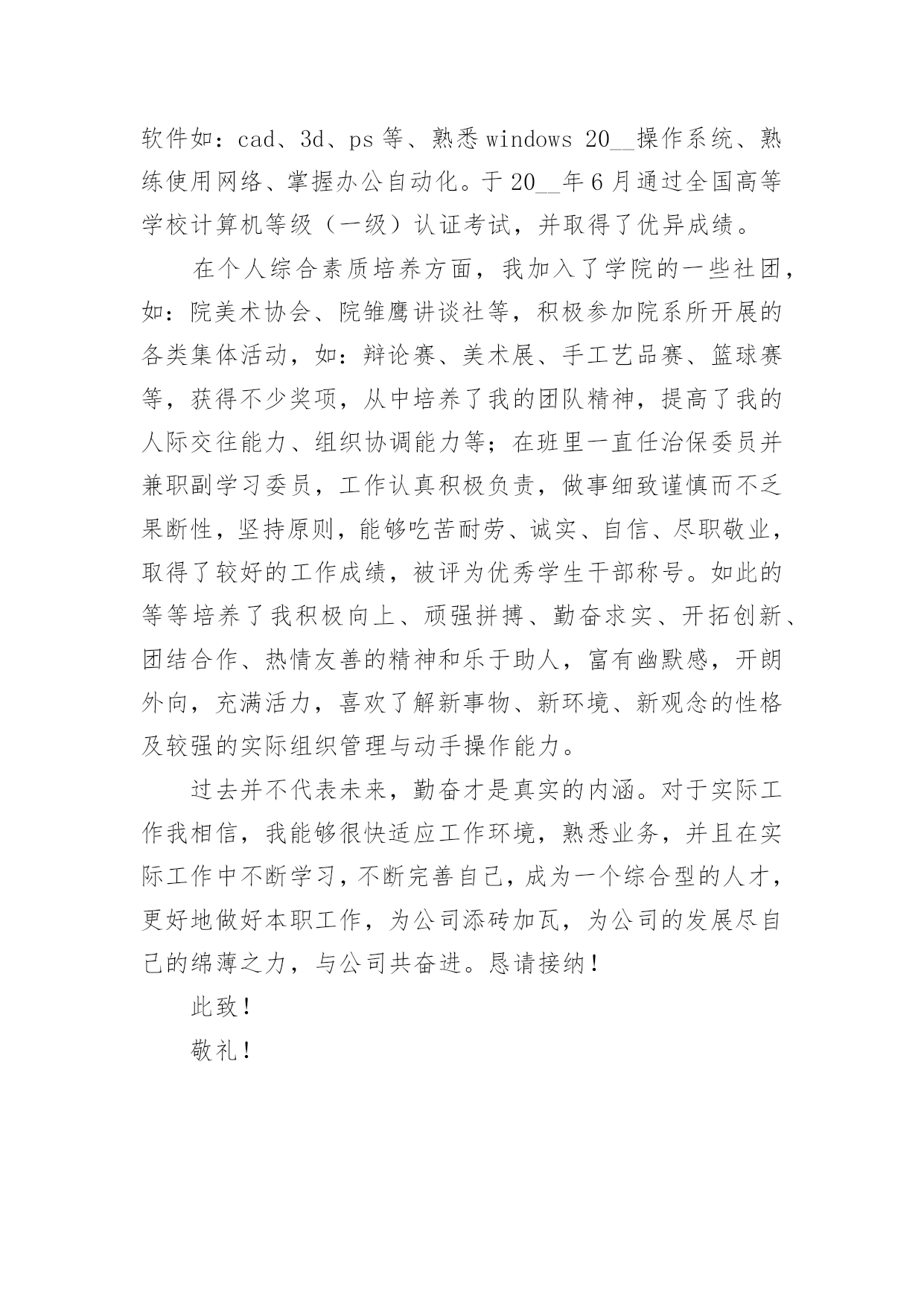 软件如：cad、3d、ps 等、熟悉 windows 20__操作系统、熟练使用网络、掌握办公自动化。于 20__年 6 月通过全国高等学校计算机等级（一级）认证考试，并取得了优异成绩。

在个人综合素质培养方面，我加入了学院的一些社团，如：院美术协会、院雏鹰讲谈社等，积极参加院系所开展的各类集体活动，如：辩论赛、美术展、手工艺品赛、篮球赛等，获得不少奖项，从中培养了我的团队精神，提高了我的人际交往能力、组织协调能力等；在班里一直任治保委员并兼职副学习委员，工作认真积极负责，做事细致谨慎而不乏果断性，坚持原则，能够吃苦耐劳、诚实、自信、尽职敬业，取得了较好的工作成绩，被评为优秀学生干部称号。如此的等等培养了我积极向上、顽强拼搏、勤奋求实、开拓创新、团结合作、热情友善的精神和乐于助人，富有幽默感，开朗外向，充满活力，喜欢了解新事物、新环境、新观念的性格及较强的实际组织管理与动手操作能力。

过去并不代表未来，勤奋才是真实的内涵。对于实际工作我相信，我能够很快适应工作环境，熟悉业务，并且在实际工作中不断学习，不断完善自己，成为一个综合型的人才，更好地做好本职工作，为公司添砖加瓦，为公司的发展尽自己的绵薄之力，与公司共奋进。恳请接纳！

此致！

敬礼！